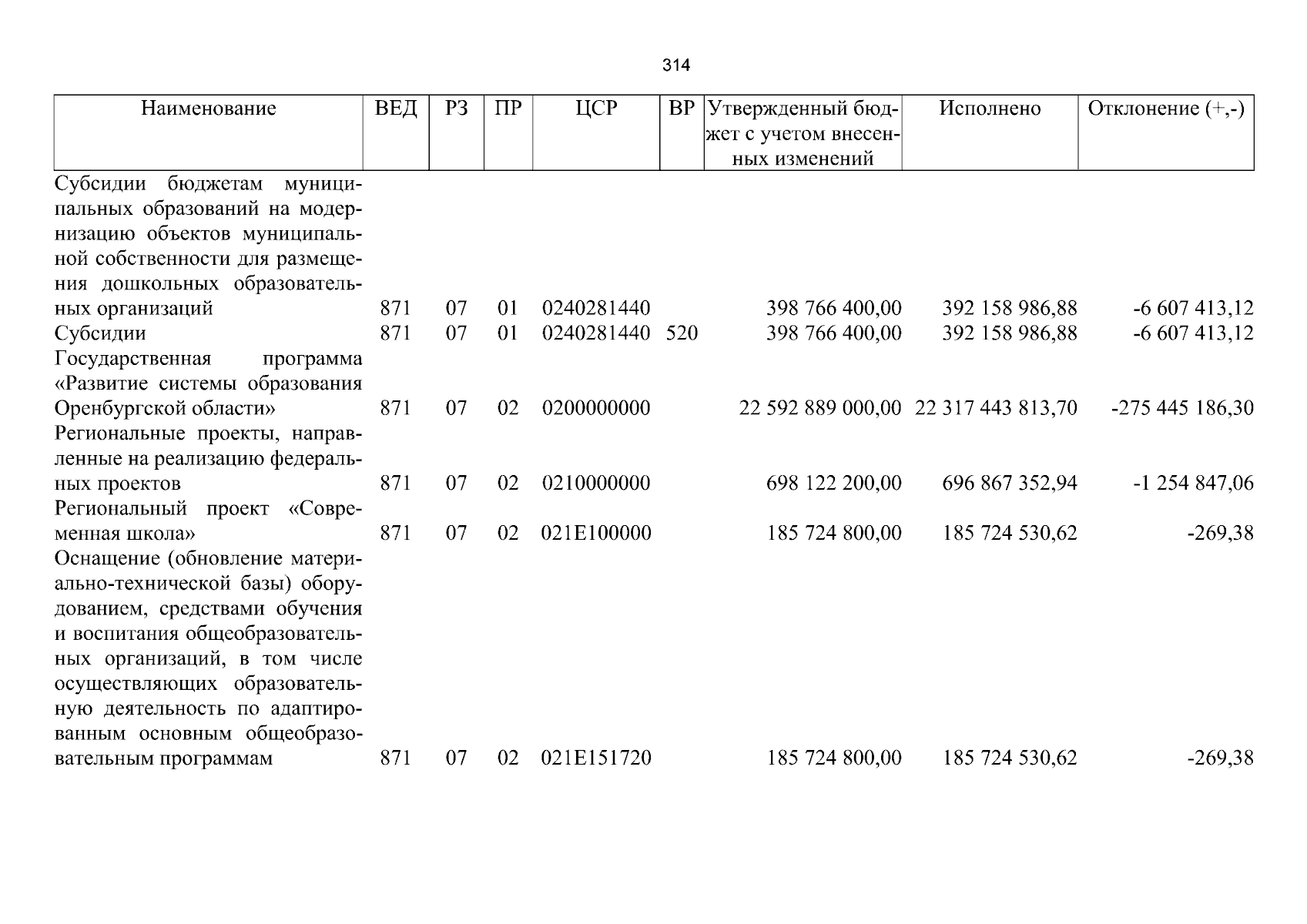 314

| Наименование | ВЕД | РЗ | ПР | ЦСР | ВР | Утвержденный бюджет с учетом внесенных изменений | Исполнено | Отклонение (+,-) |
|---|---|---|---|---|---|---|---|---|
| Субсидии бюджетам муниципальных образований на модернизацию объектов муниципальной собственности для размещения дошкольных образовательных организаций | 871 | 07 | 01 | 0240281440 | | 398 766 400,00 | 392 158 986,88 | -6 607 413,12 |
| Субсидии | 871 | 07 | 01 | 0240281440 | 520 | 398 766 400,00 | 392 158 986,88 | -6 607 413,12 |
| Государственная программа «Развитие системы образования Оренбургской области» | 871 | 07 | 02 | 0200000000 | | 22 592 889 000,00 | 22 317 443 813,70 | -275 445 186,30 |
| Региональные проекты, направленные на реализацию федеральных проектов | 871 | 07 | 02 | 0210000000 | | 698 122 200,00 | 696 867 352,94 | -1 254 847,06 |
| Региональный проект «Современная школа» | 871 | 07 | 02 | 021E100000 | | 185 724 800,00 | 185 724 530,62 | -269,38 |
| Оснащение (обновление материально-технической базы) оборудованием, средствами обучения и воспитания общеобразовательных организаций, в том числе осуществляющих образовательную деятельность по адаптированным основным общеобразовательным программам | 871 | 07 | 02 | 021E151720 | | 185 724 800,00 | 185 724 530,62 | -269,38 |